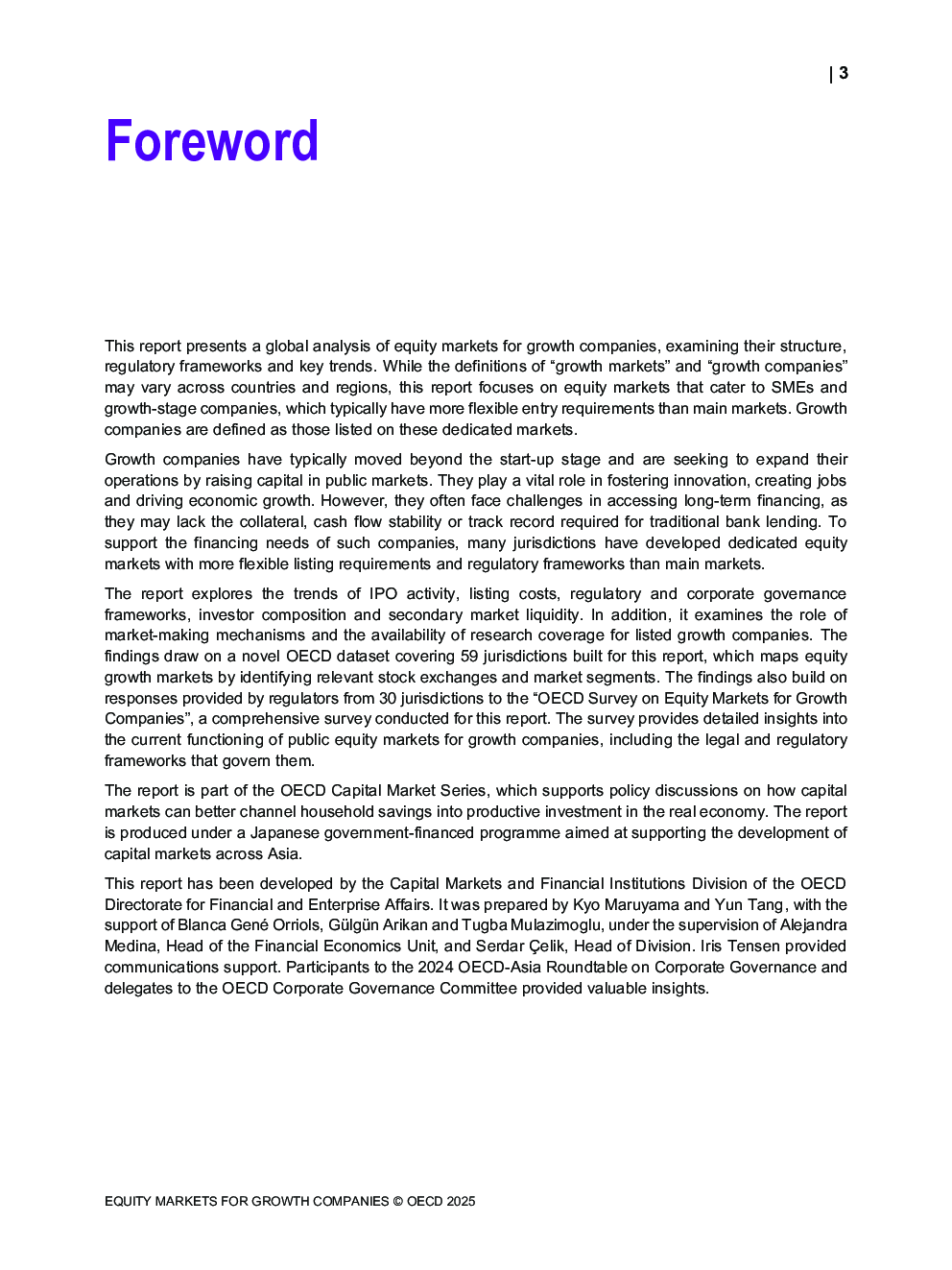 | 3

Foreword

This report presents a global analysis of equity markets for growth companies, examining their structure, regulatory frameworks and key trends. While the definitions of “growth markets” and “growth companies” may vary across countries and regions, this report focuses on equity markets that cater to SMEs and growth-stage companies, which typically have more flexible entry requirements than main markets. Growth companies are defined as those listed on these dedicated markets.

Growth companies have typically moved beyond the start-up stage and are seeking to expand their operations by raising capital in public markets. They play a vital role in fostering innovation, creating jobs and driving economic growth. However, they often face challenges in accessing long-term financing, as they may lack the collateral, cash flow stability or track record required for traditional bank lending. To support the financing needs of such companies, many jurisdictions have developed dedicated equity markets with more flexible listing requirements and regulatory frameworks than main markets.

The report explores the trends of IPO activity, listing costs, regulatory and corporate governance frameworks, investor composition and secondary market liquidity. In addition, it examines the role of market-making mechanisms and the availability of research coverage for listed growth companies. The findings draw on a novel OECD dataset covering 59 jurisdictions built for this report, which maps equity growth markets by identifying relevant stock exchanges and market segments. The findings also build on responses provided by regulators from 30 jurisdictions to the “OECD Survey on Equity Markets for Growth Companies”, a comprehensive survey conducted for this report. The survey provides detailed insights into the current functioning of public equity markets for growth companies, including the legal and regulatory frameworks that govern them.

The report is part of the OECD Capital Market Series, which supports policy discussions on how capital markets can better channel household savings into productive investment in the real economy. The report is produced under a Japanese government-financed programme aimed at supporting the development of capital markets across Asia.

This report has been developed by the Capital Markets and Financial Institutions Division of the OECD Directorate for Financial and Enterprise Affairs. It was prepared by Kyo Maruyama and Yun Tang, with the support of Blanca Gené Orriols, Gülgün Arikan and Tugba Mulazimoglu, under the supervision of Alejandra Medina, Head of the Financial Economics Unit, and Serdar Çelik, Head of Division. Iris Tensen provided communications support. Participants to the 2024 OECD-Asia Roundtable on Corporate Governance and delegates to the OECD Corporate Governance Committee provided valuable insights.

EQUITY MARKETS FOR GROWTH COMPANIES © OECD 2025